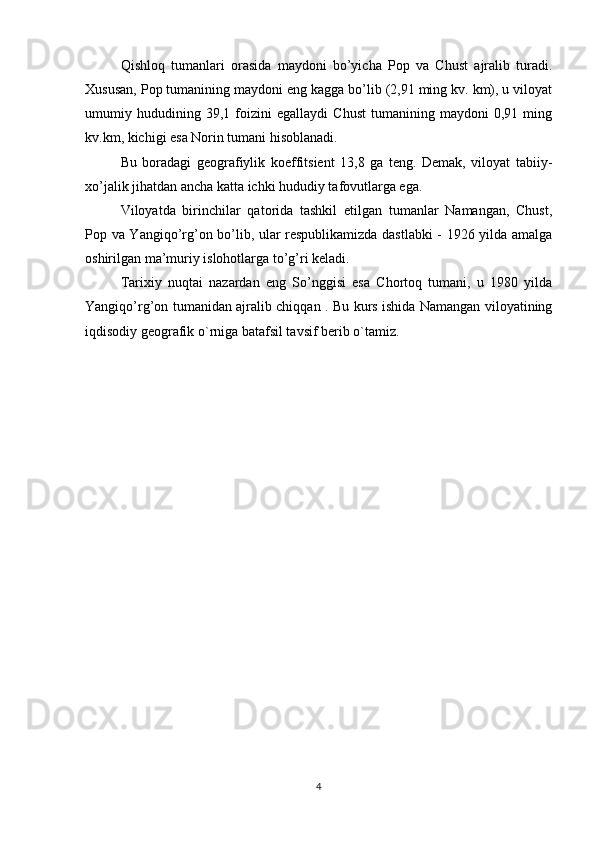 Qishloq tumanlari orasida maydoni bo'yicha Pop va Chust ajralib turadi. Xususan, Pop tumanining maydoni eng kagga bo'lib (2,91 ming kv. km), u viloyat umumiy hududining 39,1 foizini egallaydi Chust tumanining maydoni 0,91 ming kv.km, kichigi esa Norin tumani hisoblanadi.

Bu boradagi geografiylik koeffitsient 13,8 ga teng. Demak, viloyat tabiiy-xo'jalik jihatdan ancha katta ichki hududiy tafovutlarga ega.

Viloyatda birinchilar qatorida tashkil etilgan tumanlar Namangan, Chust, Pop va Yangiqo'rg'on bo'lib, ular respublikamizda dastlabki - 1926 yilda amalga oshirilgan ma'muriy islohotlarga to'g'ri keladi.

Tarixiy nuqtai nazardan eng So'nggisi esa Chortoq tumani, u 1980 yilda Yangiqo'rg'on tumanidan ajralib chiqqan . Bu kurs ishida Namangan viloyatining iqdisodiy geografik o`rniga batafsil tavsif berib o`tamiz.

4

Docx.uz